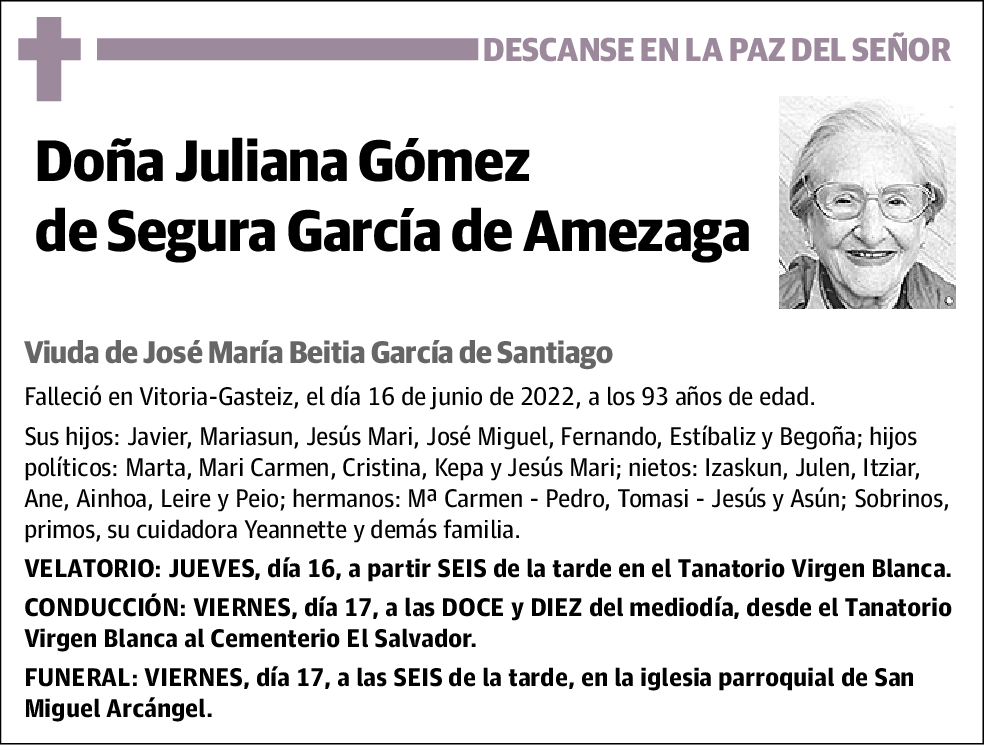 DESCANSE EN LA PAZ DEL SEÑOR

Doña Juliana Gómez de Segura García de Amezaga

Viuda de José María Beitia García de Santiago

Falleció en Vitoria-Gasteiz, el día 16 de junio de 2022, a los 93 años de edad.

Sus hijos: Javier, Mariasun, Jesús Mari, José Miguel, Fernando, Estíbaliz y Begoña; hijos políticos: Marta, Mari Carmen, Cristina, Kepa y Jesús Mari; nietos: Izaskun, Julen, Itziar, Ane, Ainhoa, Leire y Peio; hermanos: Mª Carmen - Pedro, Tomasi - Jesús y Asún; Sobrinos, primos, su cuidadora Yeannette y demás familia.

VELATORIO: JUEVES, día 16, a partir SEIS de la tarde en el Tanatorio Virgen Blanca.

CONDUCCIÓN: VIERNES, día 17, a las DOCE y DIEZ del mediodía, desde el Tanatorio Virgen Blanca al Cementerio El Salvador.

FUNERAL: VIERNES, día 17, a las SEIS de la tarde, en la iglesia parroquial de San Miguel Arcángel.